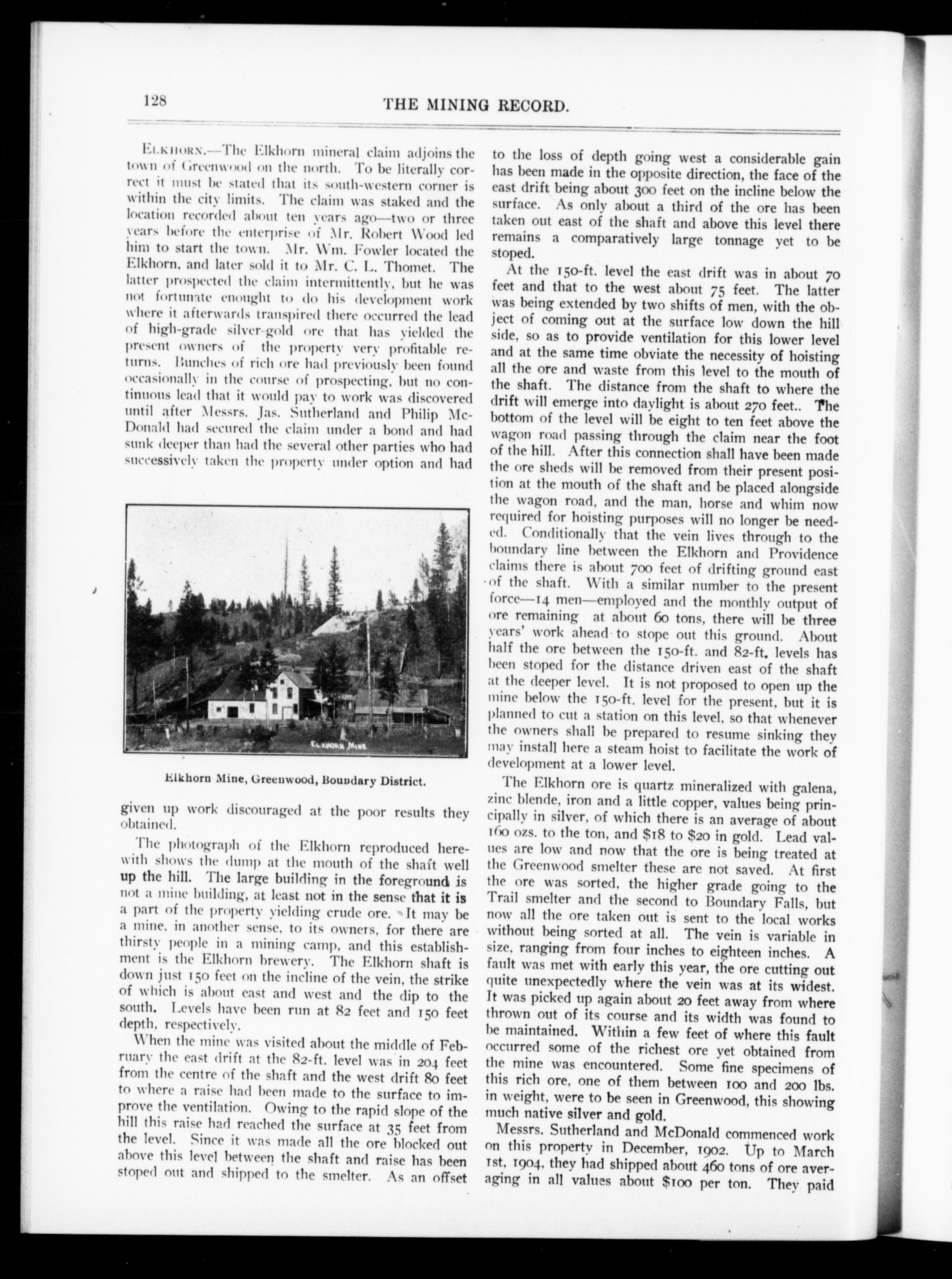 128 THE MINING RECORD.

ELKHORN.—The Elkhorn mineral claim adjoins the town of Greenwood on the north. To be literally correct it must be stated that its south-western corner is within the city limits. The claim was staked and the location recorded about ten years ago—two or three years before the enterprise of Mr. Robert Wood led him to start the town. Mr. Wm. Fowler located the Elkhorn, and later sold it to Mr. C. L. Thomet. The latter prospected the claim intermittently, but he was not fortunate enought to do his development work where it afterwards transpired there occurred the lead of high-grade silver-gold ore that has yielded the present owners of the property very profitable returns. Bunches of rich ore had previously been found occasionally in the course of prospecting, but no continuous lead that it would pay to work was discovered until after Messrs. Jas. Sutherland and Philip McDonald had secured the claim under a bond and had sunk deeper than had the several other parties who had successively taken the property under option and had

ELKHORN MINE

Elkhorn Mine, Greenwood, Boundary District.

given up work discouraged at the poor results they obtained.

The photograph of the Elkhorn reproduced herewith shows the dump at the mouth of the shaft well up the hill. The large building in the foreground is not a mine building, at least not in the sense that it is a part of the property yielding crude ore. It may be a mine, in another sense, to its owners, for there are thirsty people in a mining camp, and this establishment is the Elkhorn brewery. The Elkhorn shaft is down just 150 feet on the incline of the vein, the strike of which is about east and west and the dip to the south. Levels have been run at 82 feet and 150 feet depth, respectively.

When the mine was visited about the middle of February the east drift at the 82-ft. level was in 204 feet from the centre of the shaft and the west drift 80 feet to where a raise had been made to the surface to improve the ventilation. Owing to the rapid slope of the hill this raise had reached the surface at 35 feet from the level. Since it was made all the ore blocked out above this level between the shaft and raise has been stoped out and shipped to the smelter. As an offset to the loss of depth going west a considerable gain has been made in the opposite direction, the face of the east drift being about 300 feet on the incline below the surface. As only about a third of the ore has been taken out east of the shaft and above this level there remains a comparatively large tonnage yet to be stoped.

At the 150-ft. level the east drift was in about 70 feet and that to the west about 75 feet. The latter was being extended by two shifts of men, with the object of coming out at the surface low down the hill side, so as to provide ventilation for this lower level and at the same time obviate the necessity of hoisting all the ore and waste from this level to the mouth of the shaft. The distance from the shaft to where the drift will emerge into daylight is about 270 feet.. The bottom of the level will be eight to ten feet above the wagon road passing through the claim near the foot of the hill. After this connection shall have been made the ore sheds will be removed from their present position at the mouth of the shaft and be placed alongside the wagon road, and the man, horse and whim now required for hoisting purposes will no longer be needed. Conditionally that the vein lives through to the boundary line between the Elkhorn and Providence claims there is about 700 feet of drifting ground east of the shaft. With a similar number to the present force—14 men—employed and the monthly output of ore remaining at about 60 tons, there will be three years' work ahead to stope out this ground. About half the ore between the 150-ft. and 82-ft. levels has been stoped for the distance driven east of the shaft at the deeper level. It is not proposed to open up the mine below the 150-ft. level for the present, but it is planned to cut a station on this level, so that whenever the owners shall be prepared to resume sinking they may install here a steam hoist to facilitate the work of development at a lower level.

The Elkhorn ore is quartz mineralized with galena, zinc blende, iron and a little copper, values being principally in silver, of which there is an average of about 160 ozs. to the ton, and $18 to $20 in gold. Lead values are low and now that the ore is being treated at the Greenwood smelter these are not saved. At first the ore was sorted, the higher grade going to the Trail smelter and the second to Boundary Falls, but now all the ore taken out is sent to the local works without being sorted at all. The vein is variable in size, ranging from four inches to eighteen inches. A fault was met with early this year, the ore cutting out quite unexpectedly where the vein was at its widest. It was picked up again about 20 feet away from where thrown out of its course and its width was found to be maintained. Within a few feet of where this fault occurred some of the richest ore yet obtained from the mine was encountered. Some fine specimens of this rich ore, one of them between 100 and 200 lbs. in weight, were to be seen in Greenwood, this showing much native silver and gold.

Messrs. Sutherland and McDonald commenced work on this property in December, 1902. Up to March 1st, 1904, they had shipped about 460 tons of ore averaging in all values about $100 per ton. They paid